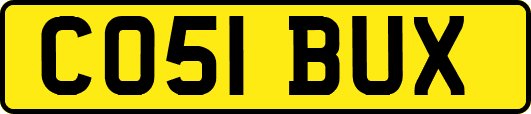 CO51 BUX